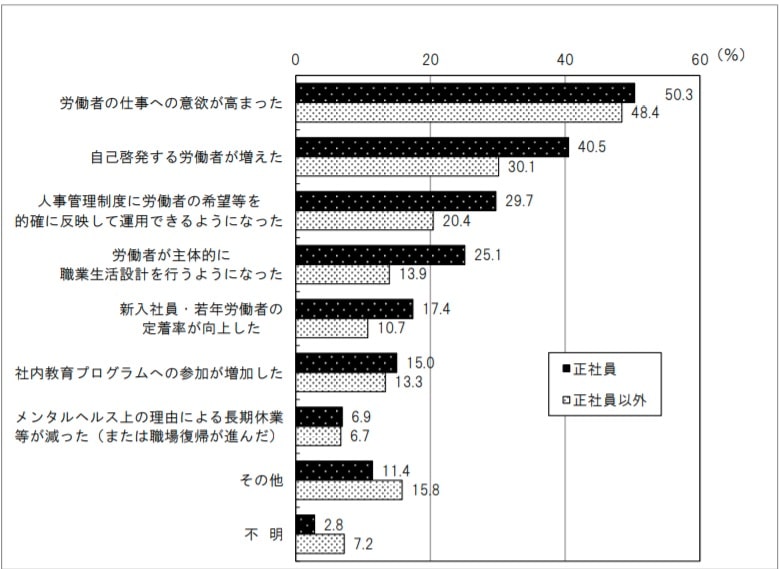 0
20
40
60 (%)

労働者の仕事への意欲が高まった
50.3
48.4

自己啓発する労働者が増えた
40.5
30.1

人事管理制度に労働者の希望等を的確に反映して運用できるようになった
29.7
20.4

労働者が主体的に職業生活設計を行うようになった
25.1
13.9

新入社員・若年労働者の定着率が向上した
17.4
10.7

社内教育プログラムへの参加が増加した
15.0
13.3

メンタルヘルス上の理由による長期休業等が減った(または職場復帰が進んだ)
6.9
6.7

その他
11.4
15.8

不 明
2.8
7.2

正社員
正社員以外